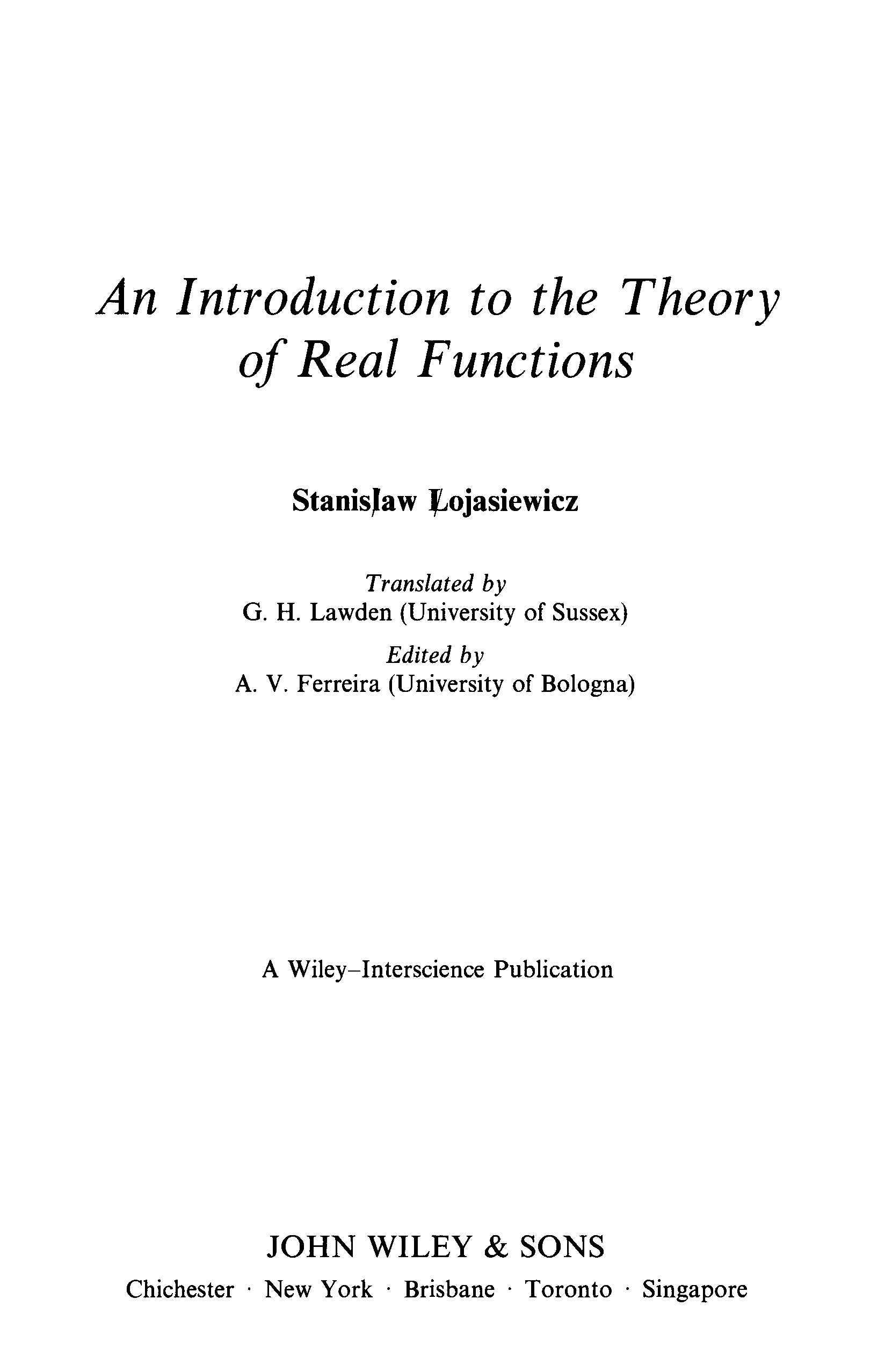 An Introduction to the Theory of Real Functions

Stanisław Łojasiewicz

Translated by
G. H. Lawden (University of Sussex)
Edited by
A. V. Ferreira (University of Bologna)

A Wiley–Interscience Publication

JOHN WILEY & SONS
Chichester · New York · Brisbane · Toronto · Singapore